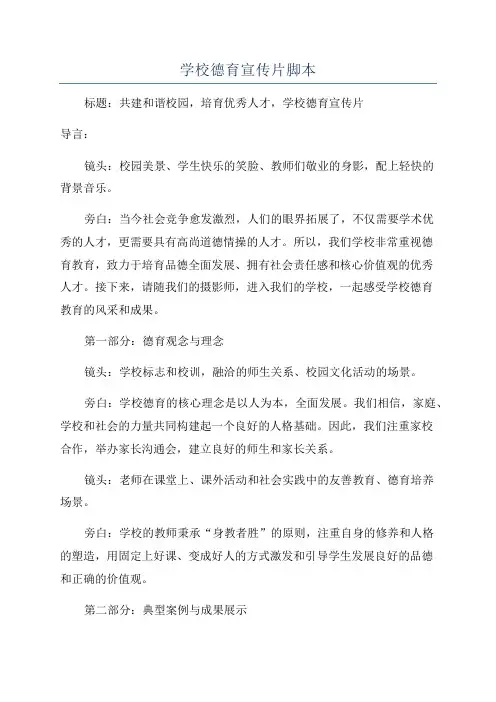 学校德育宣传片脚本

标题：共建和谐校园，培育优秀人才，学校德育宣传片

导言：

镜头：校园美景、学生快乐的笑脸、教师们敬业的身影，配上轻快的背景音乐。

旁白：当今社会竞争愈发激烈，人们的眼界拓展了，不仅需要学术优秀的人才，更需要具有高尚道德情操的人才。所以，我们学校非常重视德育教育，致力于培育品德全面发展、拥有社会责任感和核心价值观的优秀人才。接下来，请随我们的摄影师，进入我们的学校，一起感受学校德育教育的风采和成果。

第一部分：德育观念与理念

镜头：学校标志和校训，融洽的师生关系、校园文化活动的场景。

旁白：学校德育的核心理念是以人为本，全面发展。我们相信，家庭、学校和社会的力量共同构建起一个良好的人格基础。因此，我们注重家校合作，举办家长沟通会，建立良好的师生和家长关系。

镜头：老师在课堂上、课外活动和社会实践中的友善教育、德育培养场景。

旁白：学校的教师秉承“身教者胜”的原则，注重自身的修养和人格的塑造，用固定上好课、变成好人的方式激发和引导学生发展良好的品德和正确的价值观。

第二部分：典型案例与成果展示